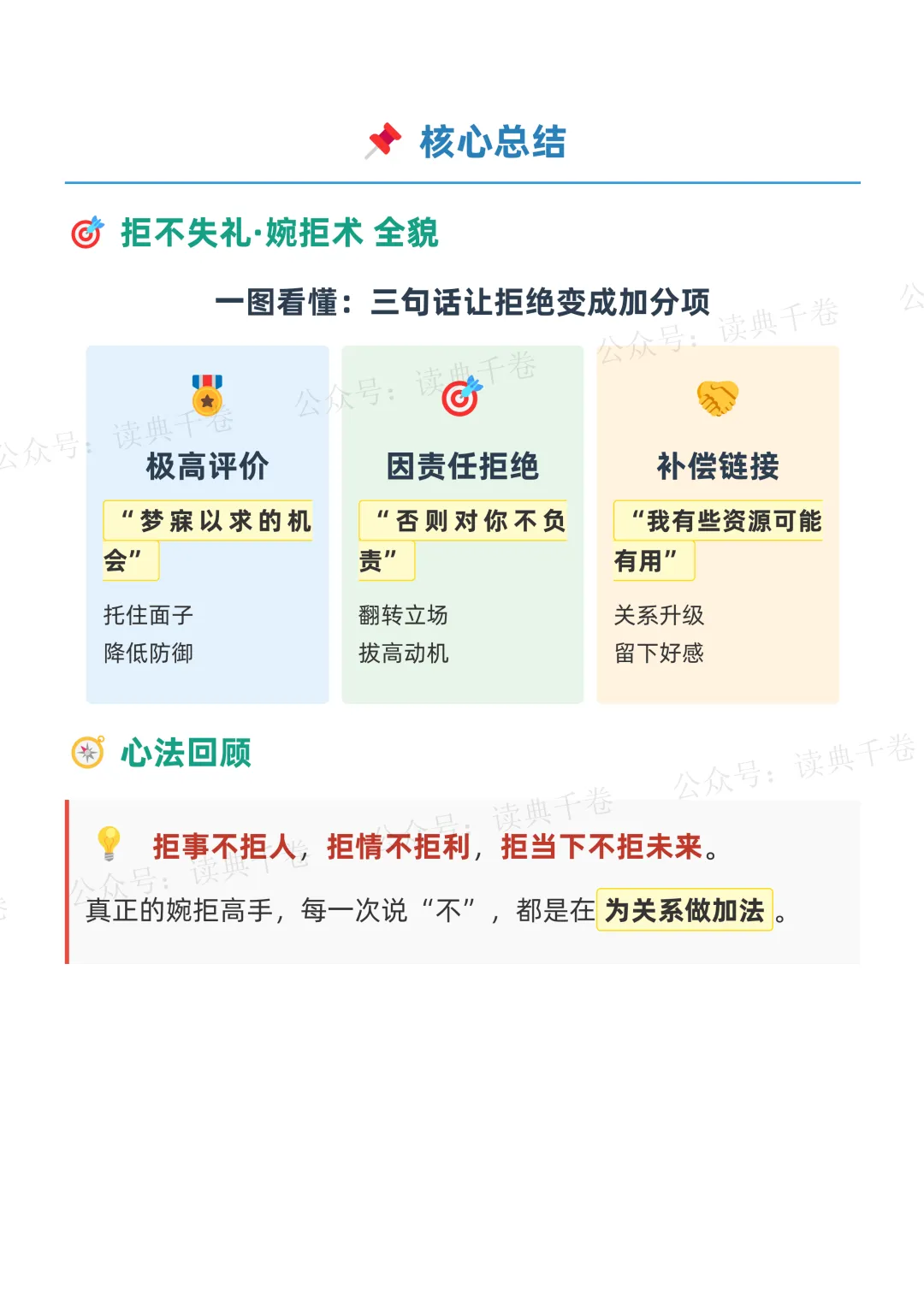 核心总结

拒不失礼·婉拒术 全貌

一图看懂：三句话让拒绝变成加分项

极高评价

“梦寐以求的机会”

托住面子
降低防御

因责任拒绝

“否则对你不负责”

翻转立场
拔高动机

补偿链接

“我有些资源可能有用”

关系升级
留下好感

心法回顾

拒事不拒人，拒情不拒利，拒当下不拒未来。

真正的婉拒高手，每一次说“不”，都是在为关系做加法。

公众号：读典千卷